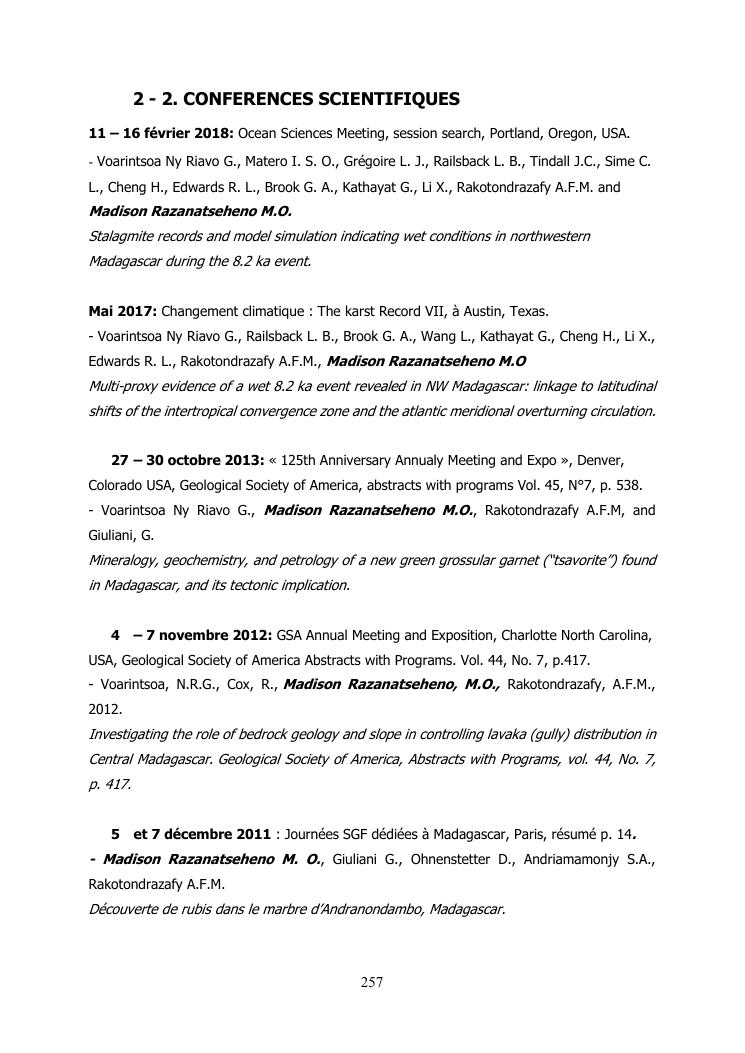 2 - 2. CONFERENCES SCIENTIFIQUES

11 – 16 février 2018: Ocean Sciences Meeting, session search, Portland, Oregon, USA.

- Voarintsoa Ny Riavo G., Matero I. S. O., Grégoire L. J., Railsback L. B., Tindall J.C., Sime C. L., Cheng H., Edwards R. L., Brook G. A., Kathayat G., Li X., Rakotondrazafy A.F.M. and Madison Razanatseheno M.O.
Stalagmite records and model simulation indicating wet conditions in northwestern Madagascar during the 8.2 ka event.

Mai 2017: Changement climatique : The karst Record VII, à Austin, Texas.
- Voarintsoa Ny Riavo G., Railsback L. B., Brook G. A., Wang L., Kathayat G., Cheng H., Li X., Edwards R. L., Rakotondrazafy A.F.M., Madison Razanatseheno M.O
Multi-proxy evidence of a wet 8.2 ka event revealed in NW Madagascar: linkage to latitudinal shifts of the intertropical convergence zone and the atlantic meridional overturning circulation.

27 – 30 octobre 2013: « 125th Anniversary Annualy Meeting and Expo », Denver, Colorado USA, Geological Society of America, abstracts with programs Vol. 45, N°7, p. 538.
- Voarintsoa Ny Riavo G., Madison Razanatseheno M.O., Rakotondrazafy A.F.M, and Giuliani, G.
Mineralogy, geochemistry, and petrology of a new green grossular garnet ("tsavorite") found in Madagascar, and its tectonic implication.

4 – 7 novembre 2012: GSA Annual Meeting and Exposition, Charlotte North Carolina, USA, Geological Society of America Abstracts with Programs. Vol. 44, No. 7, p.417.
- Voarintsoa, N.R.G., Cox, R., Madison Razanatseheno, M.O., Rakotondrazafy, A.F.M., 2012.
Investigating the role of bedrock geology and slope in controlling lavaka (gully) distribution in Central Madagascar. Geological Society of America, Abstracts with Programs, vol. 44, No. 7, p. 417.

5 et 7 décembre 2011 : Journées SGF dédiées à Madagascar, Paris, résumé p. 14.
- Madison Razanatseheno M. O., Giuliani G., Ohnenstetter D., Andriamamonjy S.A., Rakotondrazafy A.F.M.
Découverte de rubis dans le marbre d'Andranondambo, Madagascar.

257